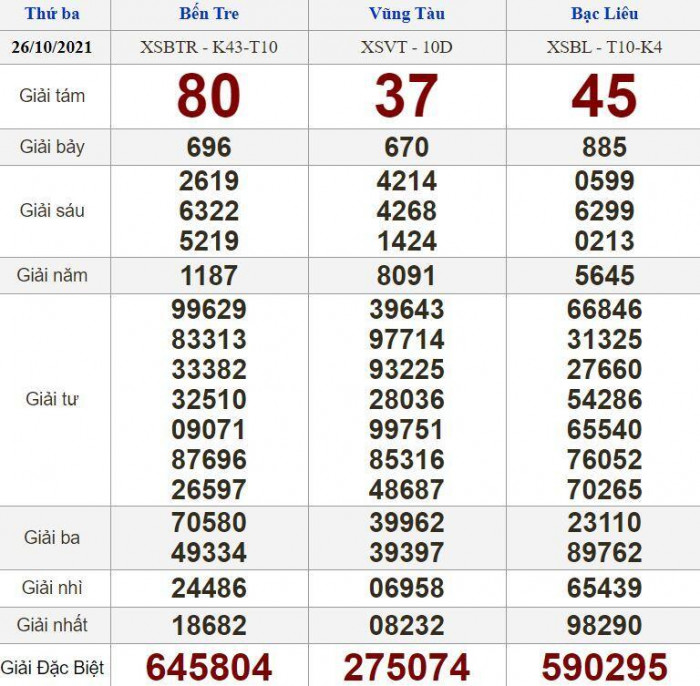 | Thứ ba | Bến Tre | Vũng Tàu | Bạc Liêu |
|---|---|---|---|
| 26/10/2021 | XSBTR - K43-T10 | XSVT - 10D | XSBL - T10-K4 |
| Giải tám | 80 | 37 | 45 |
| Giải bảy | 696 | 670 | 885 |
| Giải sáu | 2619 6322 5219 | 4214 4268 1424 | 0599 6299 0213 |
| Giải năm | 1187 | 8091 | 5645 |
| Giải tư | 99629 83313 33382 32510 09071 87696 26597 | 39643 97714 93225 28036 99751 85316 48687 | 66846 31325 27660 54286 65540 76052 70265 |
| Giải ba | 70580 49334 | 39962 39397 | 23110 89762 |
| Giải nhì | 24486 | 06958 | 65439 |
| Giải nhất | 18682 | 08232 | 98290 |
| Giải Đặc Biệt | 645804 | 275074 | 590295 |